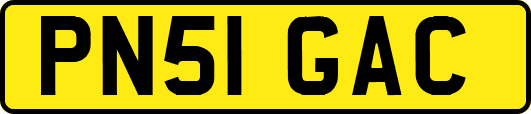 PN51 GAC